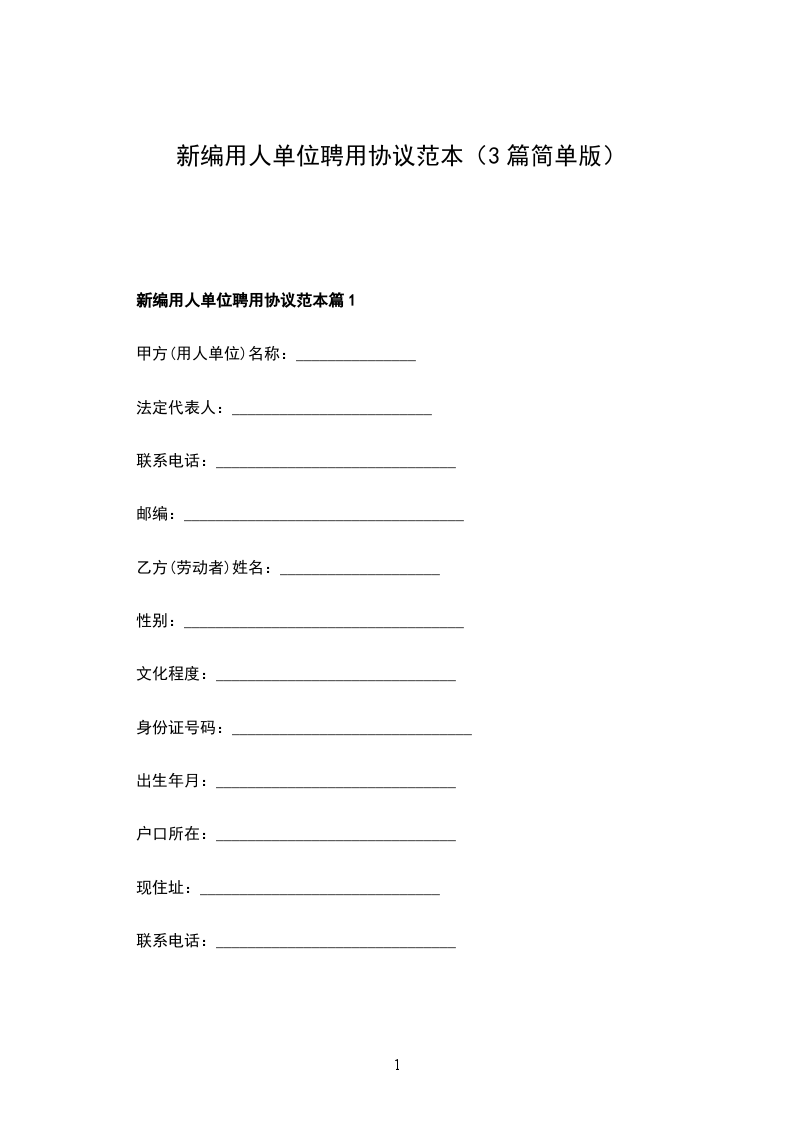 新编用人单位聘用协议范本（3篇简单版）

新编用人单位聘用协议范本篇1

甲方(用人单位)名称：_______________

法定代表人：_________________________

联系电话：______________________________

邮编：___________________________________

乙方(劳动者)姓名：____________________

性别：___________________________________

文化程度：______________________________

身份证号码：______________________________

出生年月：______________________________

户口所在：______________________________

现住址：______________________________

联系电话：______________________________

1